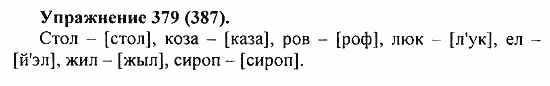 **Упражнение 379 (387).**

Стол – [стол], коза – [каза], ров – [роф], люк – [л'ук], ел – [й'эл], жил – [жыл], сироп – [сироп].